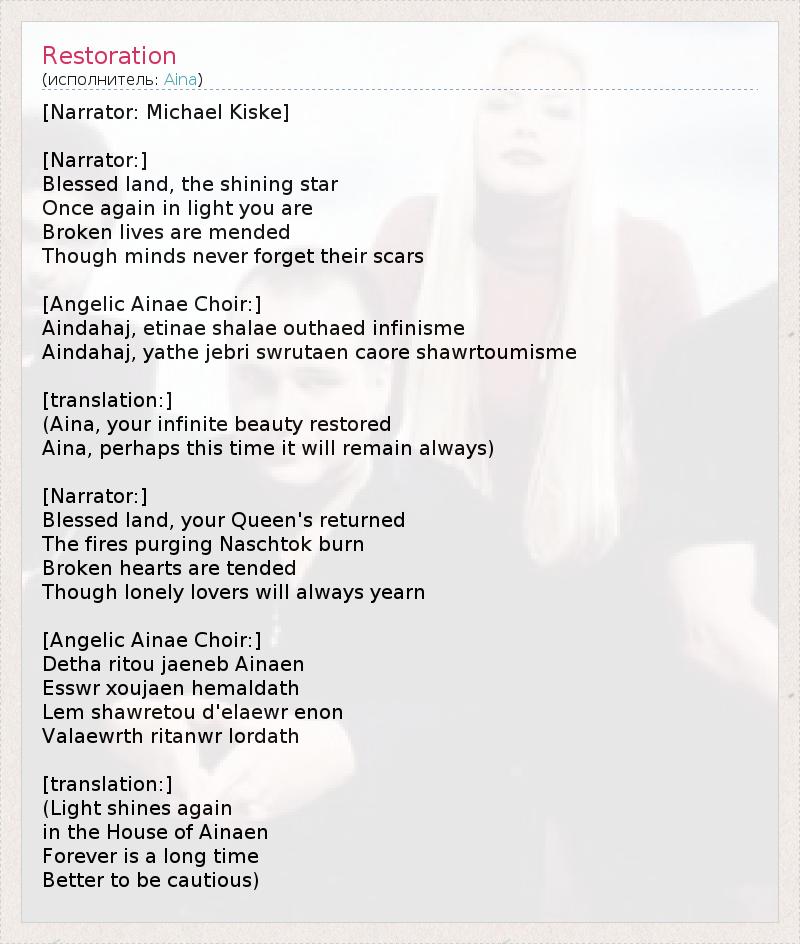 Restoration
(исполнитель: Aina)

[Narrator: Michael Kiske]

[Narrator:]
Blessed land, the shining star
Once again in light you are
Broken lives are mended
Though minds never forget their scars

[Angelic Ainae Choir:]
Aindahaj, etinae shalae outhaed infinisme
Aindahaj, yathe jebri swrutaen caore shawrtoumisme

[translation:]
(Aina, your infinite beauty restored
Aina, perhaps this time it will remain always)

[Narrator:]
Blessed land, your Queen's returned
The fires purging Naschtok burn
Broken hearts are tended
Though lonely lovers will always yearn

[Angelic Ainae Choir:]
Detha ritou jaeneb Ainaen
Esswr xoujaen hemaldath
Lem shawretou d'elaewr enon
Valaewrth ritanwr lordath

[translation:]
(Light shines again
in the House of Ainaen
Forever is a long time
Better to be cautious)